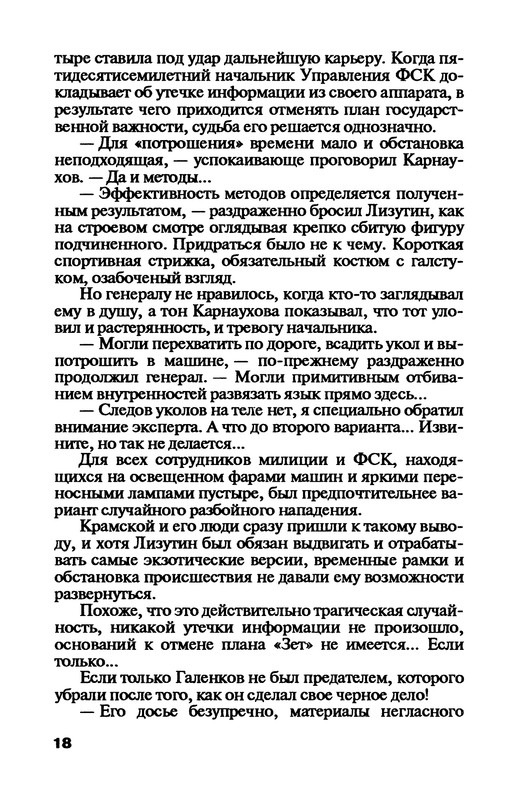 тыре ставила под удар дальнейшую карьеру. Когда пятидесятисемилетний начальник Управления ФСК докладывает об утечке информации из своего аппарата, в результате чего приходится отменять план государственной важности, судьба его решается однозначно.

— Для «потрошения» времени мало и обстановка неподходящая, — успокаивающе проговорил Карнаухов. — Да и методы...

— Эффективность методов определяется полученным результатом, — раздраженно бросил Лизутин, как на строевом смотре оглядывая крепко сбитую фигуру подчиненного. Придраться было не к чему. Короткая спортивная стрижка, обязательный костюм с галстуком, озабоченный взгляд.

Но генералу не нравилось, когда кто-то заглядывал ему в душу, а тон Карнаухова показывал, что тот уловил и растерянность, и тревогу начальника.

— Могли перехватить по дороге, всадить укол и выпотрошить в машине, — по-прежнему раздраженно продолжил генерал. — Могли примитивным отбиванием внутренностей развязать язык прямо здесь...

— Следов уколов на теле нет, я специально обратил внимание эксперта. А что до второго варианта... Извините, но так не делается...

Для всех сотрудников милиции и ФСК, находящихся на освещенном фарами машин и яркими переносными лампами пустыре, был предпочтительнее вариант случайного разбойного нападения.

Крамской и его люди сразу пришли к такому выводу, и хотя Лизутин был обязан выдвигать и отрабатывать самые экзотические версии, временные рамки и обстановка происшествия не давали ему возможности развернуться.

Похоже, что это действительно трагическая случайность, никакой утечки информации не произошло, оснований к отмене плана «Зет» не имеется... Если только...

Если только Галенков не был предателем, которого убрали после того, как он сделал свое черное дело!

— Его досье безупречно, материалы негласного

18